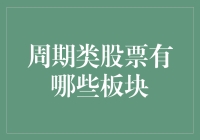 周期类股票有哪些板块